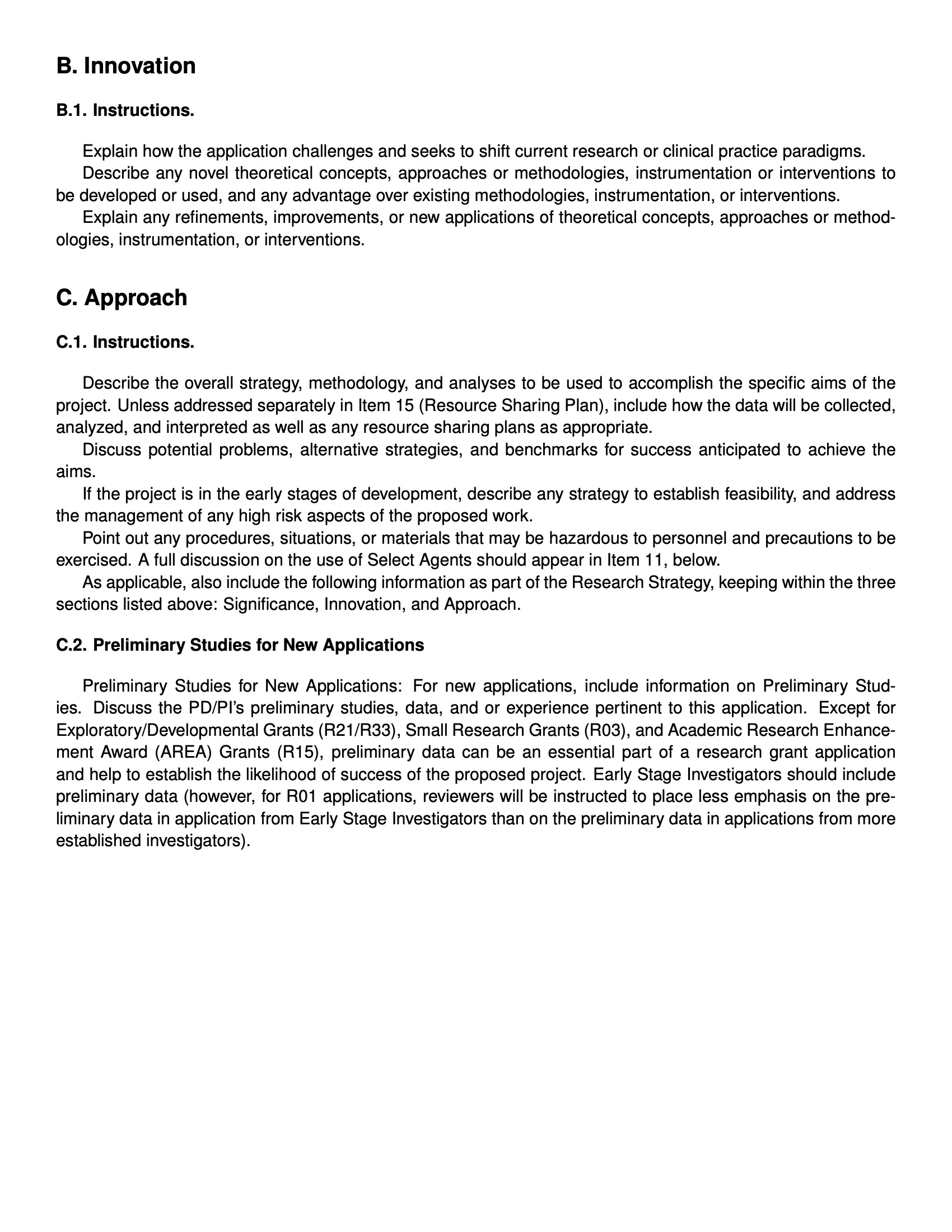 B. Innovation

B.1. Instructions.

Explain how the application challenges and seeks to shift current research or clinical practice paradigms.

Describe any novel theoretical concepts, approaches or methodologies, instrumentation or interventions to be developed or used, and any advantage over existing methodologies, instrumentation, or interventions.

Explain any refinements, improvements, or new applications of theoretical concepts, approaches or methodologies, instrumentation, or interventions.

C. Approach

C.1. Instructions.

Describe the overall strategy, methodology, and analyses to be used to accomplish the specific aims of the project. Unless addressed separately in Item 15 (Resource Sharing Plan), include how the data will be collected, analyzed, and interpreted as well as any resource sharing plans as appropriate.

Discuss potential problems, alternative strategies, and benchmarks for success anticipated to achieve the aims.

If the project is in the early stages of development, describe any strategy to establish feasibility, and address the management of any high risk aspects of the proposed work.

Point out any procedures, situations, or materials that may be hazardous to personnel and precautions to be exercised. A full discussion on the use of Select Agents should appear in Item 11, below.

As applicable, also include the following information as part of the Research Strategy, keeping within the three sections listed above: Significance, Innovation, and Approach.

C.2. Preliminary Studies for New Applications

Preliminary Studies for New Applications: For new applications, include information on Preliminary Studies. Discuss the PD/PI's preliminary studies, data, and or experience pertinent to this application. Except for Exploratory/Developmental Grants (R21/R33), Small Research Grants (R03), and Academic Research Enhancement Award (AREA) Grants (R15), preliminary data can be an essential part of a research grant application and help to establish the likelihood of success of the proposed project. Early Stage Investigators should include preliminary data (however, for R01 applications, reviewers will be instructed to place less emphasis on the preliminary data in application from Early Stage Investigators than on the preliminary data in applications from more established investigators).